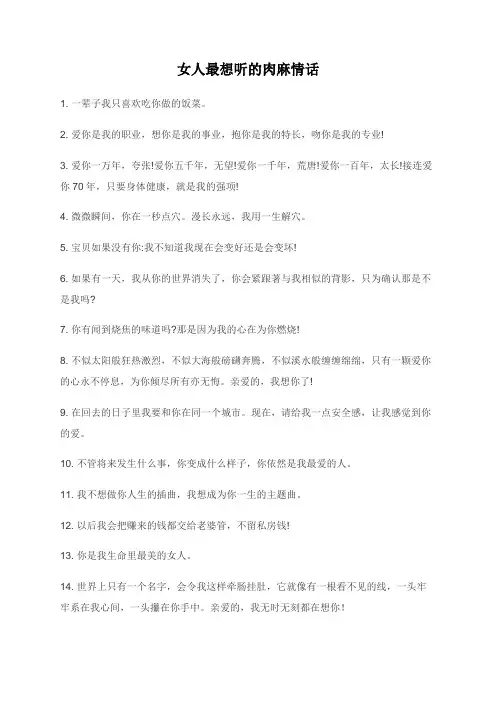 女人最想听的肉麻情话

1. 一辈子我只喜欢吃你做的饭菜。

2. 爱你是我的职业，想你是我的事业，抱你是我的特长，吻你是我的专业!

3. 爱你一万年，夸张!爱你五千年，无望!爱你一千年，荒唐!爱你一百年，太长!接连爱你 70 年，只要身体健康，就是我的强项!

4. 微微瞬间，你在一秒点穴。漫长永远，我用一生解穴。

5. 宝贝如果没有你:我不知道我现在会变好还是会变坏!

6. 如果有一天，我从你的世界消失了，你会紧跟著与我相似的背影，只为确认那是不是我吗?

7. 你有闻到烧焦的味道吗?那是因为我的心在为你燃烧!

8. 不似太阳般狂热激烈，不似大海般磅礴奔腾，不似溪水般缠缠绵绵，只有一颗爱你的心永不停息，为你倾尽所有亦无悔。亲爱的，我想你了!

9. 在回去的日子里我要和你在同一个城市。现在，请给我一点安全感，让我感觉到你的爱。

10. 不管将来发生什么事，你变成什么样子，你依然是我最爱的人。

11. 我不想做你人生的插曲，我想成为你一生的主题曲。

12. 以后我会把赚来的钱都交给老婆管，不留私房钱!

13. 你是我生命里最美的女人。

14. 世界上只有一个名字，会令我这样牵肠挂肚，它就像有一根看不见的线，一头牢牢系在我心间，一头攥在你手中。亲爱的，我无时无刻都在想你!